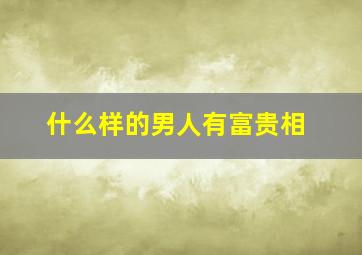 什么样的男人有富贵相